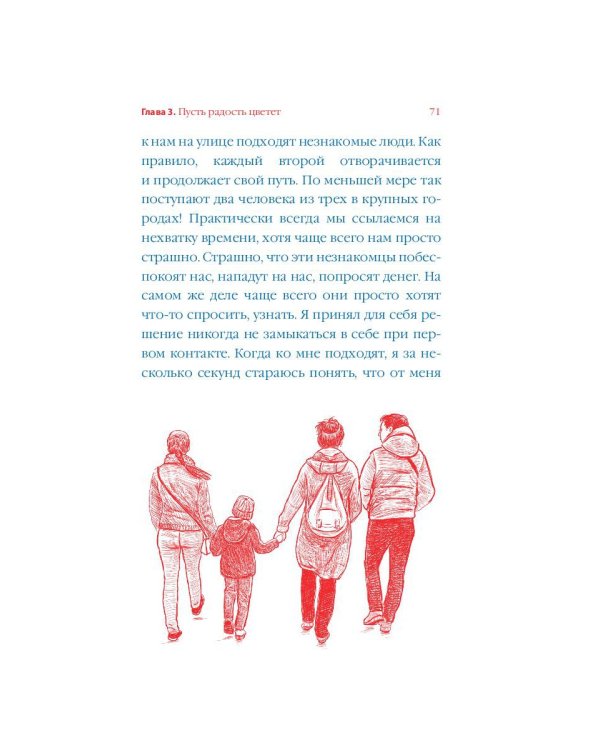 Глава 3. Пусть радость цветет 71

к нам на улице подходят незнакомые люди. Как правило, каждый второй отворачивается и продолжает свой путь. По меньшей мере так поступают два человека из трех в крупных городах! Практически всегда мы ссылаемся на нехватку времени, хотя чаще всего нам просто страшно. Страшно, что эти незнакомцы побеспокоят нас, нападут на нас, попросят денег. На самом же деле чаще всего они просто хотят что-то спросить, узнать. Я принял для себя решение никогда не замыкаться в себе при первом контакте. Когда ко мне подходят, я за несколько секунд стараюсь понять, что от меня